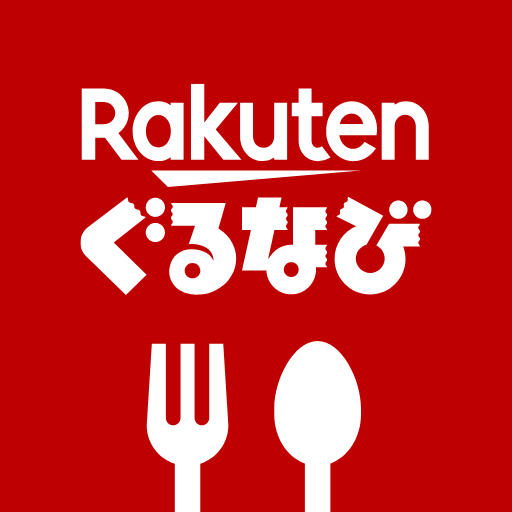 Rakuten
ぐるなび